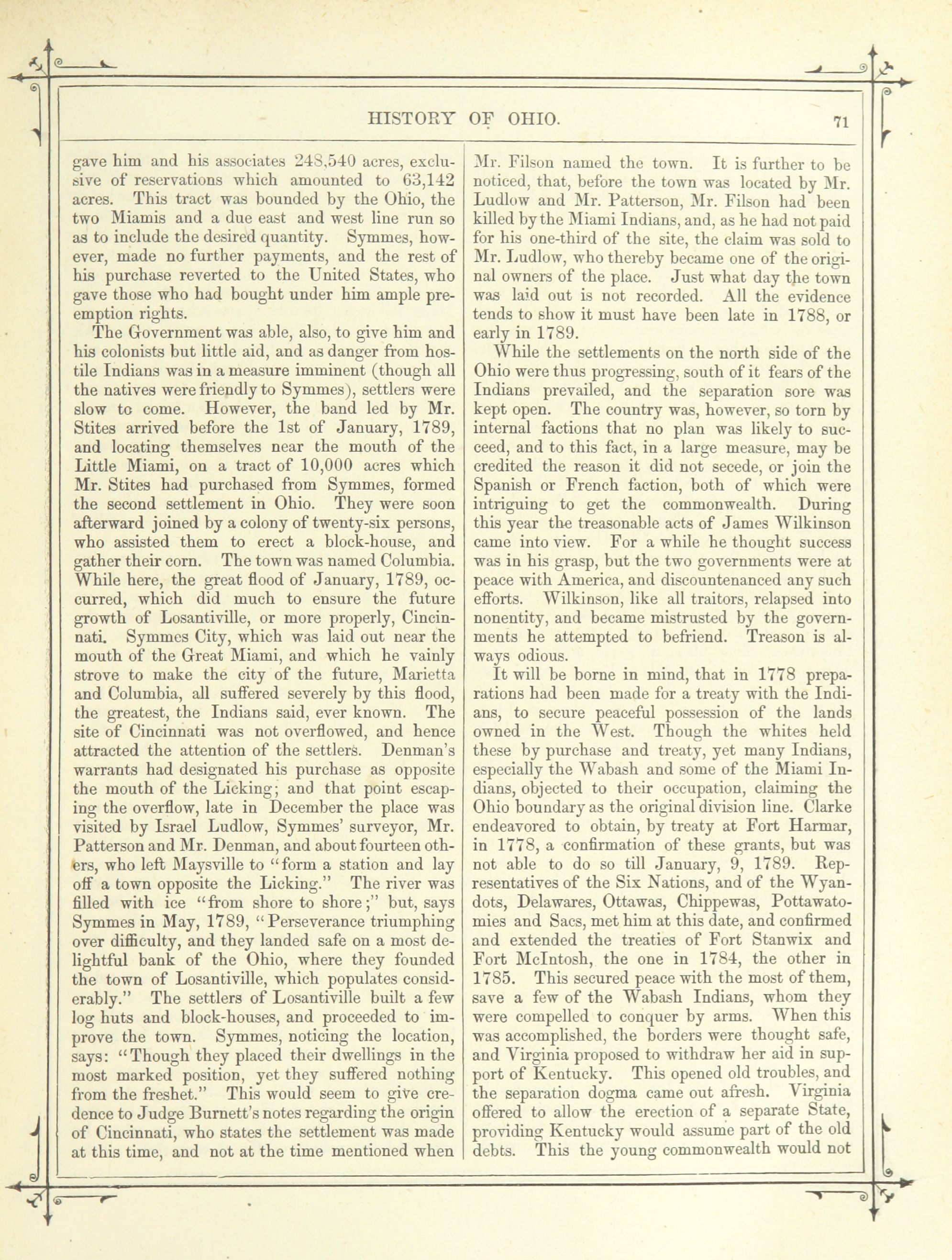 HISTORY OF OHIO. 71

gave him and his associates 248,540 acres, exclusive of reservations which amounted to 63,142 acres. This tract was bounded by the Ohio, the two Miamis and a due east and west line run so as to include the desired quantity. Symmes, however, made no further payments, and the rest of his purchase reverted to the United States, who gave those who had bought under him ample preemption rights.

The Government was able, also, to give him and his colonists but little aid, and as danger from hostile Indians was in a measure imminent (though all the natives were friendly to Symmes), settlers were slow to come. However, the band led by Mr. Stites arrived before the 1st of January, 1789, and locating themselves near the mouth of the Little Miami, on a tract of 10,000 acres which Mr. Stites had purchased from Symmes, formed the second settlement in Ohio. They were soon afterward joined by a colony of twenty-six persons, who assisted them to erect a block-house, and gather their corn. The town was named Columbia. While here, the great flood of January, 1789, occurred, which did much to ensure the future growth of Losantiville, or more properly, Cincinnati. Symmes City, which was laid out near the mouth of the Great Miami, and which he vainly strove to make the city of the future, Marietta and Columbia, all suffered severely by this flood, the greatest, the Indians said, ever known. The site of Cincinnati was not overflowed, and hence attracted the attention of the settlers. Denman's warrants had designated his purchase as opposite the mouth of the Licking; and that point escaping the overflow, late in December the place was visited by Israel Ludlow, Symmes' surveyor, Mr. Patterson and Mr. Denman, and about fourteen others, who left Maysville to "form a station and lay off a town opposite the Licking." The river was filled with ice "from shore to shore;" but, says Symmes in May, 1789, "Perseverance triumphing over difficulty, and they landed safe on a most delightful bank of the Ohio, where they founded the town of Losantiville, which populates considerably." The settlers of Losantiville built a few log huts and block-houses, and proceeded to improve the town. Symmes, noticing the location, says: "Though they placed their dwellings in the most marked position, yet they suffered nothing from the freshet." This would seem to give credence to Judge Burnett's notes regarding the origin of Cincinnati, who states the settlement was made at this time, and not at the time mentioned when Mr. Filson named the town. It is further to be noticed, that, before the town was located by Mr. Ludlow and Mr. Patterson, Mr. Filson had been killed by the Miami Indians, and, as he had not paid for his one-third of the site, the claim was sold to Mr. Ludlow, who thereby became one of the original owners of the place. Just what day the town was laid out is not recorded. All the evidence tends to show it must have been late in 1788, or early in 1789.

While the settlements on the north side of the Ohio were thus progressing, south of it fears of the Indians prevailed, and the separation sore was kept open. The country was, however, so torn by internal factions that no plan was likely to succeed, and to this fact, in a large measure, may be credited the reason it did not secede, or join the Spanish or French faction, both of which were intriguing to get the commonwealth. During this year the treasonable acts of James Wilkinson came into view. For a while he thought success was in his grasp, but the two governments were at peace with America, and discountenanced any such efforts. Wilkinson, like all traitors, relapsed into nonentity, and became mistrusted by the governments he attempted to befriend. Treason is always odious.

It will be borne in mind, that in 1778 preparations had been made for a treaty with the Indians, to secure peaceful possession of the lands owned in the West. Though the whites held these by purchase and treaty, yet many Indians, especially the Wabash and some of the Miami Indians, objected to their occupation, claiming the Ohio boundary as the original division line. Clarke endeavored to obtain, by treaty at Fort Harmar, in 1778, a confirmation of these grants, but was not able to do so till January, 9, 1789. Representatives of the Six Nations, and of the Wyandots, Delawares, Ottawas, Chippewas, Pottawatomies and Sacs, met him at this date, and confirmed and extended the treaties of Fort Stanwix and Fort McIntosh, the one in 1784, the other in 1785. This secured peace with the most of them, save a few of the Wabash Indians, whom they were compelled to conquer by arms. When this was accomplished, the borders were thought safe, and Virginia proposed to withdraw her aid in support of Kentucky. This opened old troubles, and the separation dogma came out afresh. Virginia offered to allow the erection of a separate State, providing Kentucky would assume part of the old debts. This the young commonwealth would not